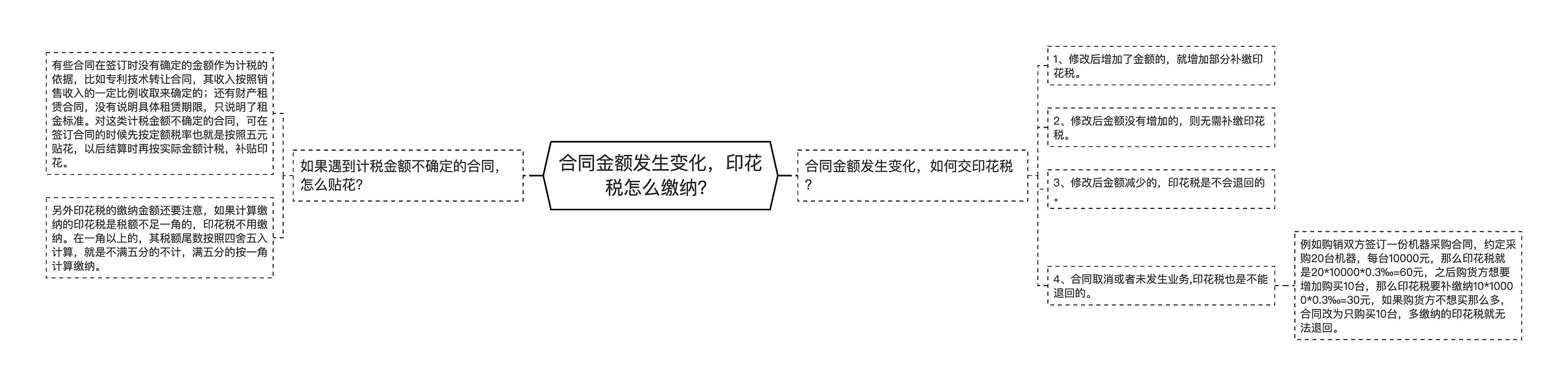 合同金额发生变化，印花税怎么缴纳?

如果遇到计税金额不确定的合同，怎么贴花?

有些合同在签订时没有确定的金额作为计税的依据，比如专利技术转让合同，其收入按照销售收入的一定比例收取来确定的；还有财产租赁合同，没有说明具体租赁期限，只说明了租金标准。对这类计税金额不确定的合同，可在签订合同的时候先按定额税率也就是按照五元贴花，以后结算时再按实际金额计税，补贴印花。

另外印花税的缴纳金额还要注意，如果计算缴纳的印花税是税额不足一角的，印花税不用缴纳。在一角以上的，其税额尾数按照四舍五入计算，就是不满五分的不计，满五分的按一角计算缴纳。

合同金额发生变化，如何交印花税?

1、修改后增加了金额的，就增加部分补缴印花税。

2、修改后金额没有增加的，则无需补缴印花税。

3、修改后金额减少的，印花税是不会退回的。

4、合同取消或者未发生业务,印花税也是不能退回的。

例如购销双方签订一份机器采购合同，约定采购20台机器，每台10000元，那么印花税就是20*10000*0.3‰=60元，之后购货方想要增加购买10台，那么印花税要补缴纳10*10000*0.3‰=30元，如果购货方不想买那么多，合同改为只购买10台，多缴纳的印花税就无法退回。